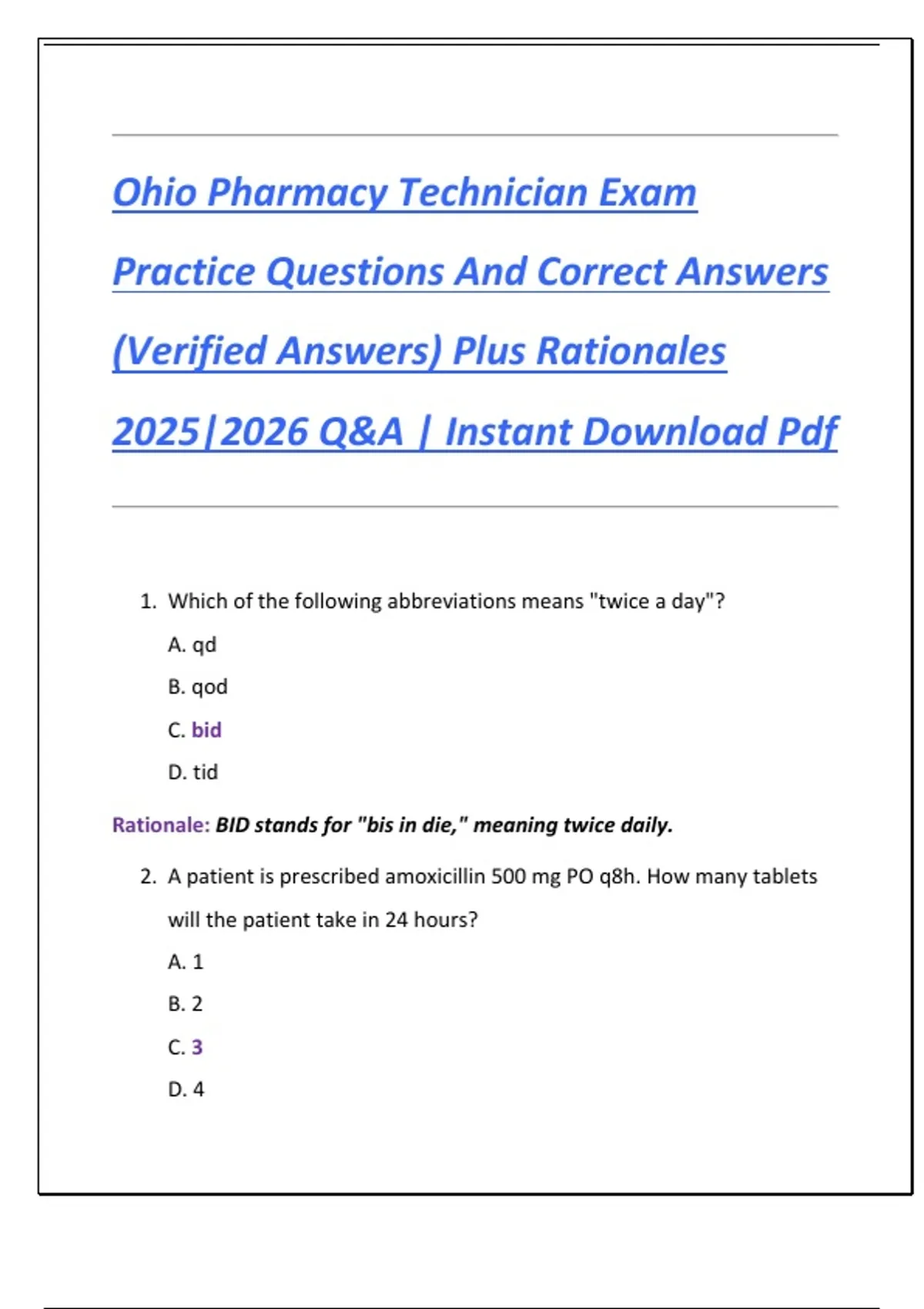 Ohio Pharmacy Technician Exam Practice Questions And Correct Answers (Verified Answers) Plus Rationales 2025|2026 Q&A | Instant Download Pdf

1. Which of the following abbreviations means "twice a day"?

A. qd

B. qod

C. bid

D. tid

Rationale: BID stands for "bis in die," meaning twice daily.

2. A patient is prescribed amoxicillin 500 mg PO q8h. How many tablets will the patient take in 24 hours?

A. 1

B. 2

C. 3

D. 4